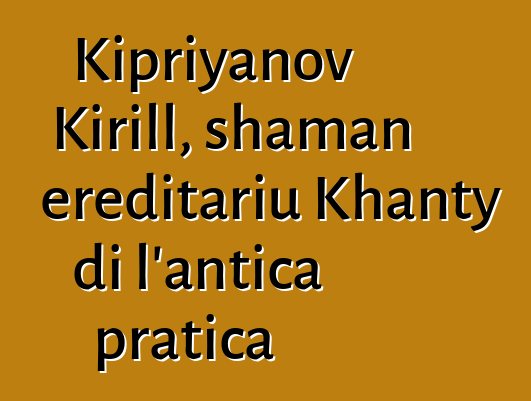 Kipriyanov Kirill, shaman ereditariu Khanty di l'antica pratica